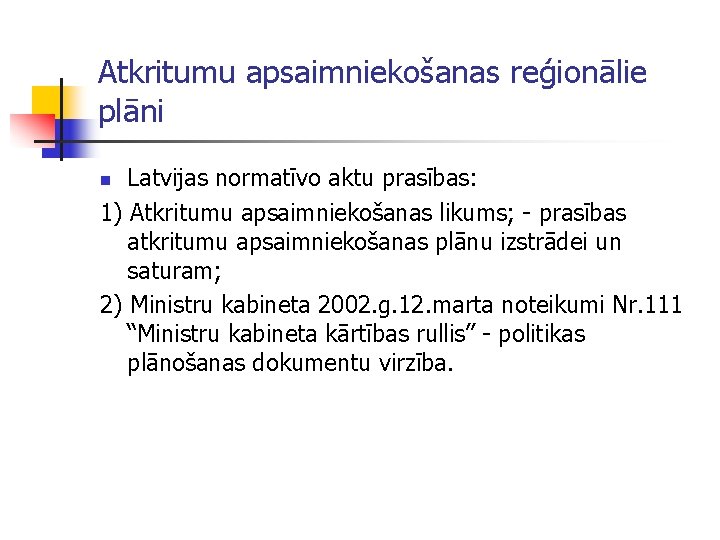 Atkritumu apsaimniekošanas reģionālie plāni

• Latvijas normatīvo aktu prasības:

1) Atkritumu apsaimniekošanas likums; - prasības atkritumu apsaimniekošanas plānu izstrādei un saturam;

2) Ministru kabineta 2002.g.12.marta noteikumi Nr.111 "Ministru kabineta kārtības rullis" - politikas plānošanas dokumentu virzība.